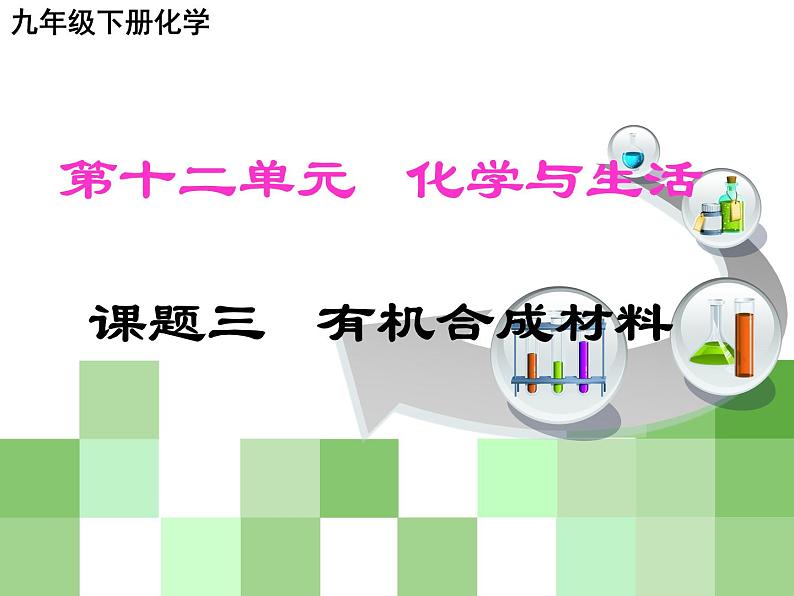 九年级下册化学

第十二单元　化学与生活

课题三　有机合成材料